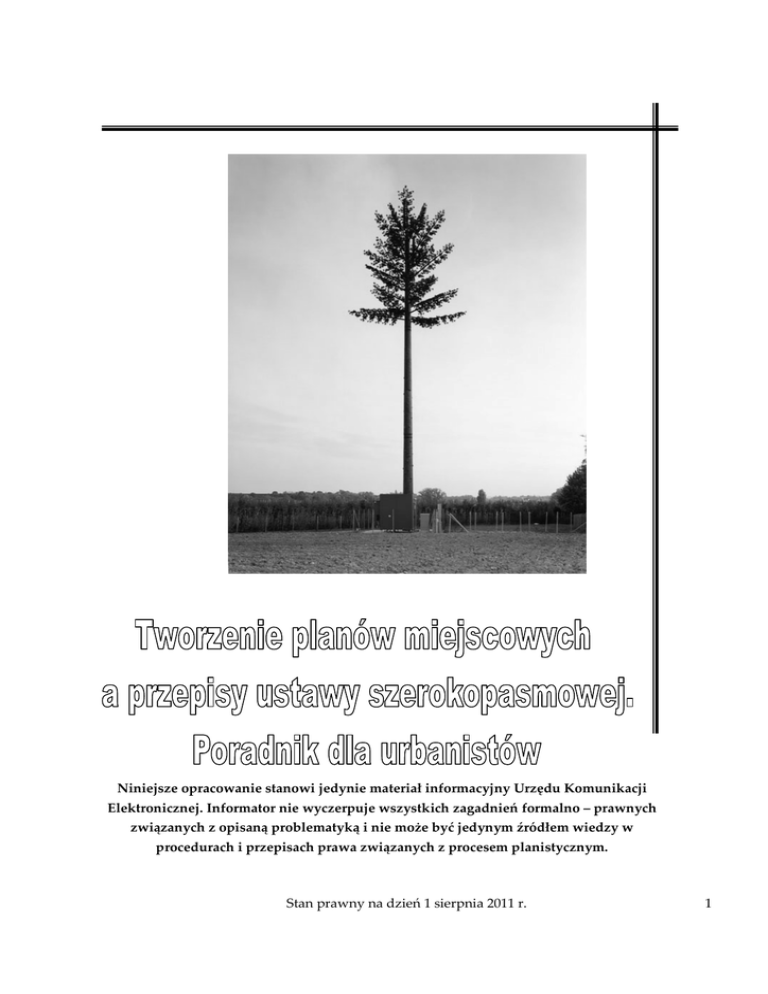 Tworzenie planów miejscowych
a przepisy ustawy szerokopasmowej.
Poradnik dla urbanistów

Niniejsze opracowanie stanowi jedynie materiał informacyjny Urzędu Komunikacji Elektronicznej. Informator nie wyczerpuje wszystkich zagadnień formalno – prawnych związanych z opisaną problematyką i nie może być jedynym źródłem wiedzy w procedurach i przepisach prawa związanych z procesem planistycznym.

Stan prawny na dzień 1 sierpnia 2011 r.

1